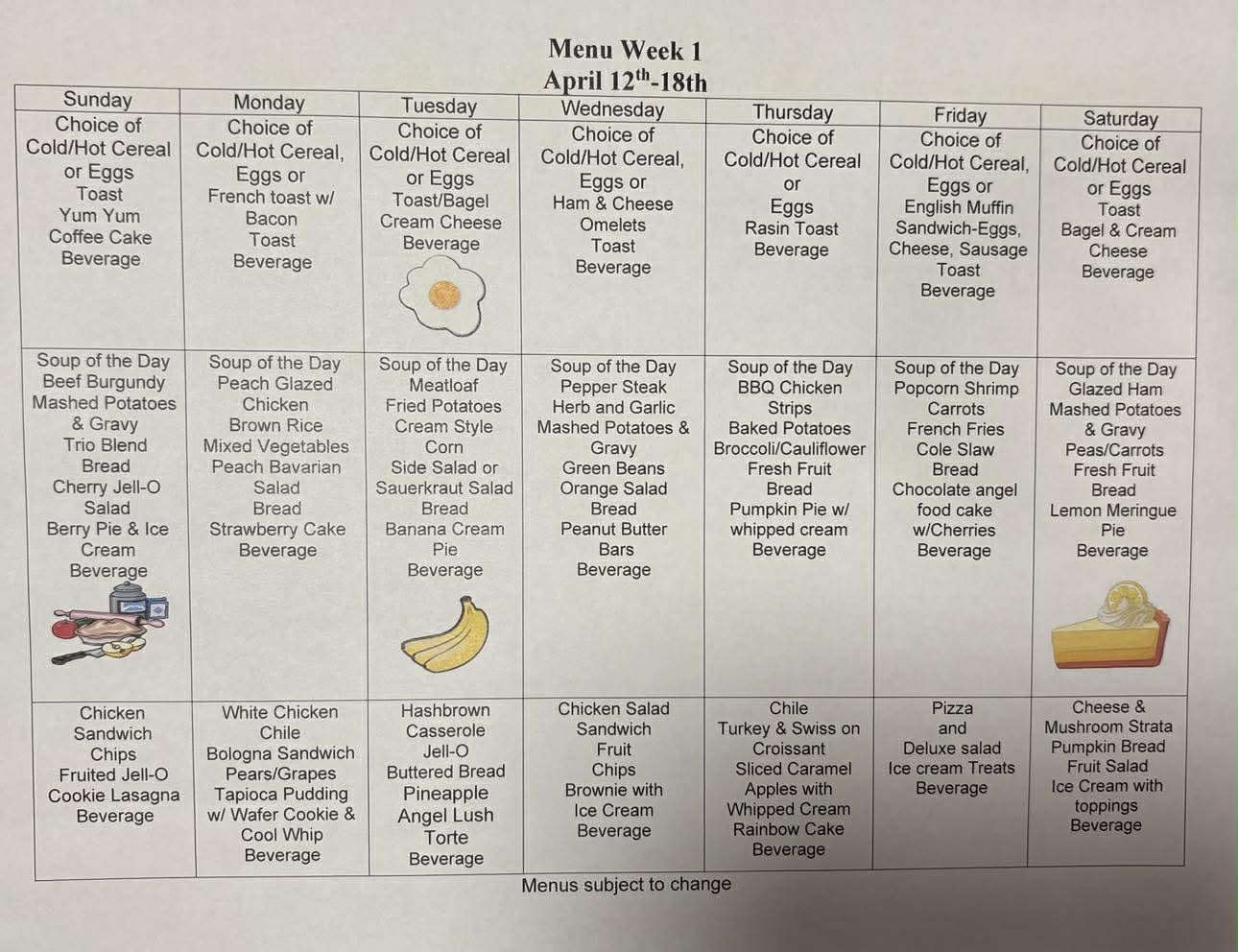 Menu Week 1
April 12$^{th}$-18th

| Sunday | Monday | Tuesday | Wednesday | Thursday | Friday | Saturday |
|---|---|---|---|---|---|---|
| Choice of Cold/Hot Cereal or Eggs Toast Yum Yum Coffee Cake Beverage | Choice of Cold/Hot Cereal, Eggs or French toast w/ Bacon Toast Beverage | Choice of Cold/Hot Cereal or Eggs Toast/Bagel Cream Cheese Beverage | Choice of Cold/Hot Cereal, Eggs or Ham & Cheese Omelets Toast Beverage | Choice of Cold/Hot Cereal or Eggs Rasin Toast Beverage | Choice of Cold/Hot Cereal, Eggs or English Muffin Sandwich-Eggs, Cheese, Sausage Toast Beverage | Choice of Cold/Hot Cereal or Eggs Toast Bagel & Cream Cheese Beverage |
| Soup of the Day Beef Burgundy Mashed Potatoes & Gravy Trio Blend Bread Cherry Jell-O Salad Berry Pie & Ice Cream Beverage | Soup of the Day Peach Glazed Chicken Brown Rice Mixed Vegetables Peach Bavarian Salad Bread Strawberry Cake Beverage | Soup of the Day Meatloaf Fried Potatoes Cream Style Corn Side Salad or Sauerkraut Salad Bread Banana Cream Pie Beverage | Soup of the Day Pepper Steak Herb and Garlic Mashed Potatoes & Gravy Green Beans Orange Salad Bread Peanut Butter Bars Beverage | Soup of the Day BBQ Chicken Strips Baked Potatoes Broccoli/Cauliflower Fresh Fruit Bread Pumpkin Pie w/ whipped cream Beverage | Soup of the Day Popcorn Shrimp Carrots French Fries Cole Slaw Bread Chocolate angel food cake w/Cherries Beverage | Soup of the Day Glazed Ham Mashed Potatoes & Gravy Peas/Carrots Fresh Fruit Bread Lemon Meringue Pie Beverage |
| Chicken Sandwich Chips Fruited Jell-O Cookie Lasagna Beverage | White Chicken Chile Bologna Sandwich Pears/Grapes Tapioca Pudding w/ Wafer Cookie & Cool Whip Beverage | Hashbrown Casserole Jell-O Buttered Bread Pineapple Angel Lush Torte Beverage | Chicken Salad Sandwich Fruit Chips Brownie with Ice Cream Beverage | Chile Turkey & Swiss on Croissant Sliced Caramel Apples with Whipped Cream Rainbow Cake Beverage | Pizza and Deluxe salad Ice cream Treats Beverage | Cheese & Mushroom Strata Pumpkin Bread Fruit Salad Ice Cream with toppings Beverage |

Menus subject to change